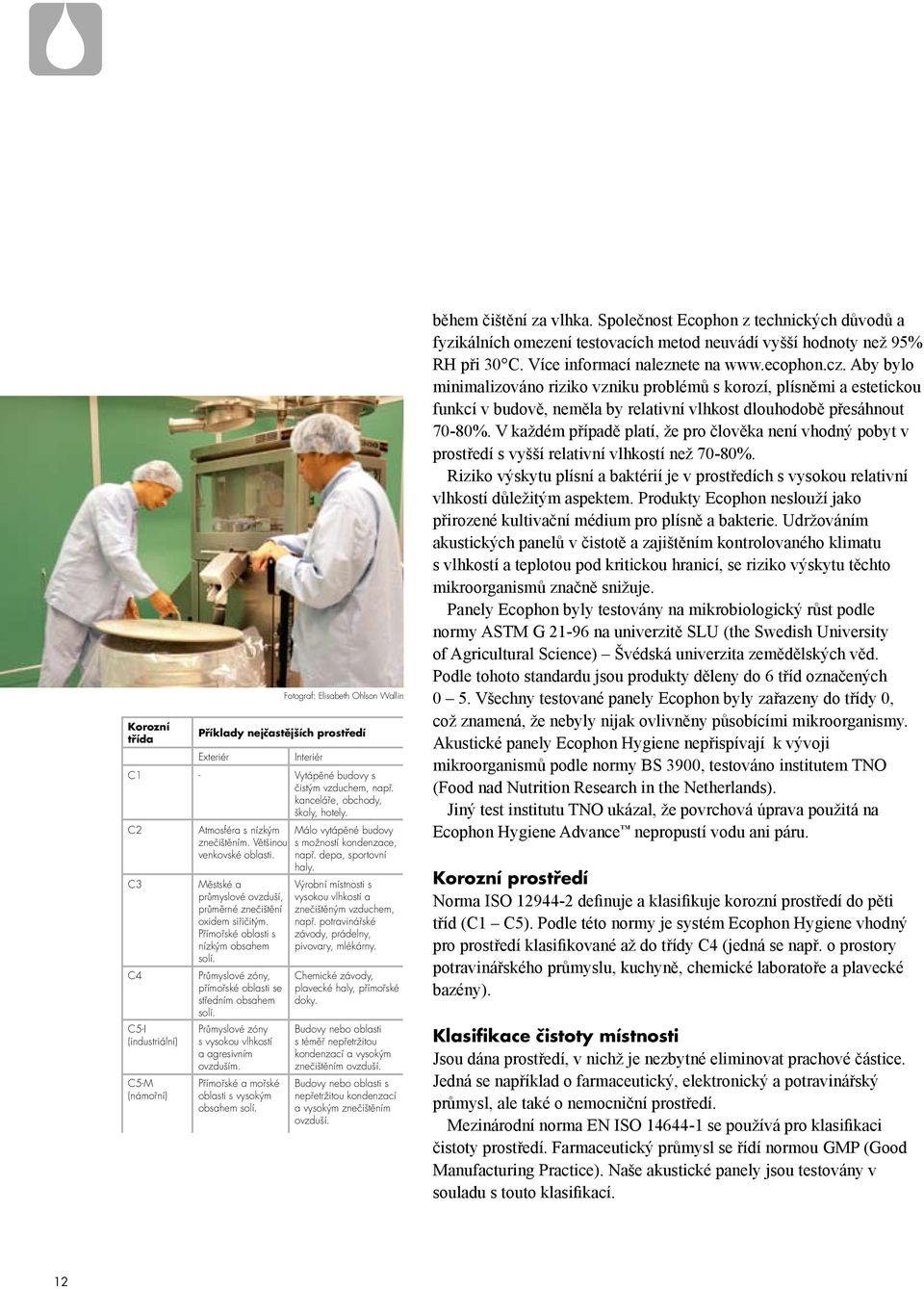 Fotograf: Elisabeth Ohlson Wallin

| Korozní třída | Příklady nejčastějších prostředí | |
|---|---|---|
| | Exteriér | Interiér |
| C1 | - | Vytápěné budovy s čistým vzduchem, např. kanceláře, obchody, školy, hotely. |
| C2 | Atmosféra s nízkým znečištěním. Většinou venkovské oblasti. | Málo vytápěné budovy s možností kondenzace, např. depa, sportovní haly. |
| C3 | Městské a průmyslové ovzduší, průměrné znečištění oxidem siřičitým. Přímořské oblasti s nízkým obsahem solí. | Výrobní místnosti s vysokou vlhkostí a znečištěným vzduchem, např. potravinářské závody, prádelny, pivovary, mlékárny. |
| C4 | Průmyslové zóny, přímořské oblasti se středním obsahem solí. | Chemické závody, plavecké haly, přímořské doky. |
| C5-I (industriální) | Průmyslové zóny s vysokou vlhkostí a agresivním ovzduším. | Budovy nebo oblasti s téměř nepřetržitou kondenzací a vysokým znečištěním ovzduší. |
| C5-M (námořní) | Přímořské a mořské oblasti s vysokým obsahem solí. | Budovy nebo oblasti s nepřetržitou kondenzací a vysokým znečištěním ovzduší. |

během čištění za vlhka. Společnost Ecophon z technických důvodů a fyzikálních omezení testovacích metod neuvádí vyšší hodnoty než 95% RH při 30°C. Více informací naleznete na www.ecophon.cz. Aby bylo minimalizováno riziko vzniku problémů s korozí, plísněmi a estetickou funkcí v budově, neměla by relativní vlhkost dlouhodobě přesáhnout 70-80%. V každém případě platí, že pro člověka není vhodný pobyt v prostředí s vyšší relativní vlhkostí než 70-80%.

Riziko výskytu plísní a baktérií je v prostředích s vysokou relativní vlhkostí důležitým aspektem. Produkty Ecophon neslouží jako přirozené kultivační médium pro plísně a bakterie. Udržováním akustických panelů v čistotě a zajištěním kontrolovaného klimatu s vlhkostí a teplotou pod kritickou hranicí, se riziko výskytu těchto mikroorganismů značně snižuje.

Panely Ecophon byly testovány na mikrobiologický růst podle normy ASTM G 21-96 na univerzitě SLU (the Swedish University of Agricultural Science) – Švédská univerzita zemědělských věd. Podle tohoto standardu jsou produkty děleny do 6 tříd označených 0 – 5. Všechny testované panely Ecophon byly zařazeny do třídy 0, což znamená, že nebyly nijak ovlivněny působícími mikroorganismy. Akustické panely Ecophon Hygiene nepřispívají k vývoji mikroorganismů podle normy BS 3900, testováno institutem TNO (Food nad Nutrition Research in the Netherlands).

Jiný test institutu TNO ukázal, že povrchová úprava použitá na Ecophon Hygiene Advance™ nepropustí vodu ani páru.

Korozní prostředí

Norma ISO 12944-2 definuje a klasifikuje korozní prostředí do pěti tříd (C1 – C5). Podle této normy je systém Ecophon Hygiene vhodný pro prostředí klasifikované až do třídy C4 (jedná se např. o prostory potravinářského průmyslu, kuchyně, chemické laboratoře a plavecké bazény).

Klasifikace čistoty místnosti

Jsou dána prostředí, v nichž je nezbytné eliminovat prachové částice. Jedná se například o farmaceutický, elektronický a potravinářský průmysl, ale také o nemocniční prostředí.

Mezinárodní norma EN ISO 14644-1 se používá pro klasifikaci čistoty prostředí. Farmaceutický průmysl se řídí normou GMP (Good Manufacturing Practice). Naše akustické panely jsou testovány v souladu s touto klasifikací.

12